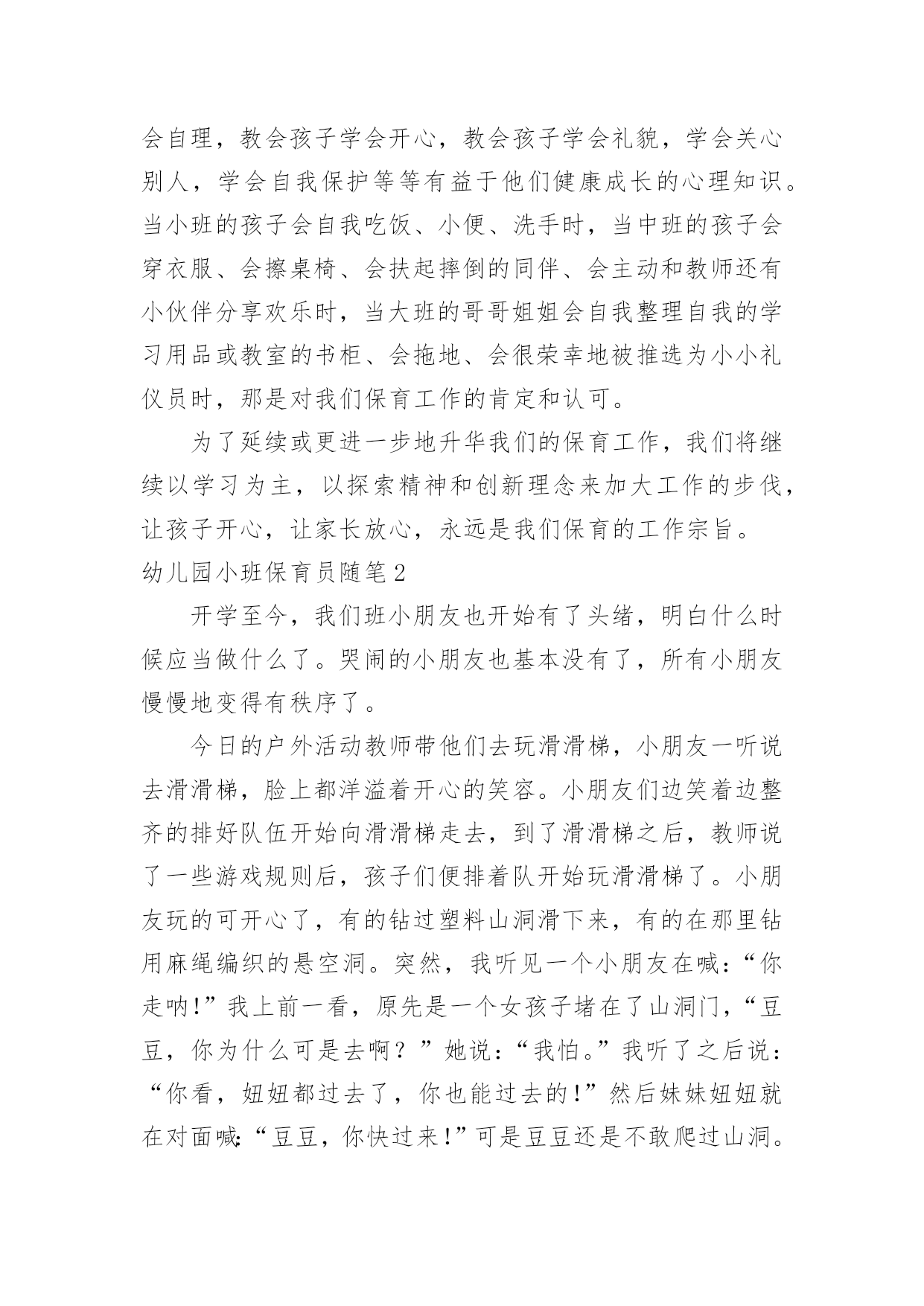 会自理，教会孩子学会开心，教会孩子学会礼貌，学会关心别人，学会自我保护等等有益于他们健康成长的心理知识。当小班的孩子会自我吃饭、小便、洗手时，当中班的孩子会穿衣服、会擦桌椅、会扶起摔倒的同伴、会主动和教师还有小伙伴分享欢乐时，当大班的哥哥姐姐会自我整理自我的学习用品或教室的书柜、会拖地、会很荣幸地被推选为小小礼仪员时，那是对我们保育工作的肯定和认可。

为了延续或更进一步地升华我们的保育工作，我们将继续以学习为主，以探索精神和创新理念来加大工作的步伐，让孩子开心，让家长放心，永远是我们保育的工作宗旨。

幼儿园小班保育员随笔2

开学至今，我们班小朋友也开始有了头绪，明白什么时候应当做什么了。哭闹的小朋友也基本没有了，所有小朋友慢慢地变得有秩序了。

今日的户外活动教师带他们去玩滑滑梯，小朋友一听说去滑滑梯，脸上都洋溢着开心的笑容。小朋友们边笑着边整齐的排好队伍开始向滑滑梯走去，到了滑滑梯之后，教师说了一些游戏规则后，孩子们便排着队开始玩滑滑梯了。小朋友玩的可开心了，有的钻过塑料山洞滑下来，有的在那里钻用麻绳编织的悬空洞。突然，我听见一个小朋友在喊：“你走呐!”我上前一看，原先是一个女孩子堵在了山洞门，“豆豆，你为什么可是去啊？”她说：“我怕。”我听了之后说：“你看，妞妞都过去了，你也能过去的!”然后妹妹妞妞就在对面喊：“豆豆，你快过来!”可是豆豆还是不敢爬过山洞。